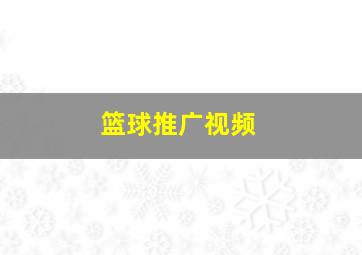 篮球推广视频